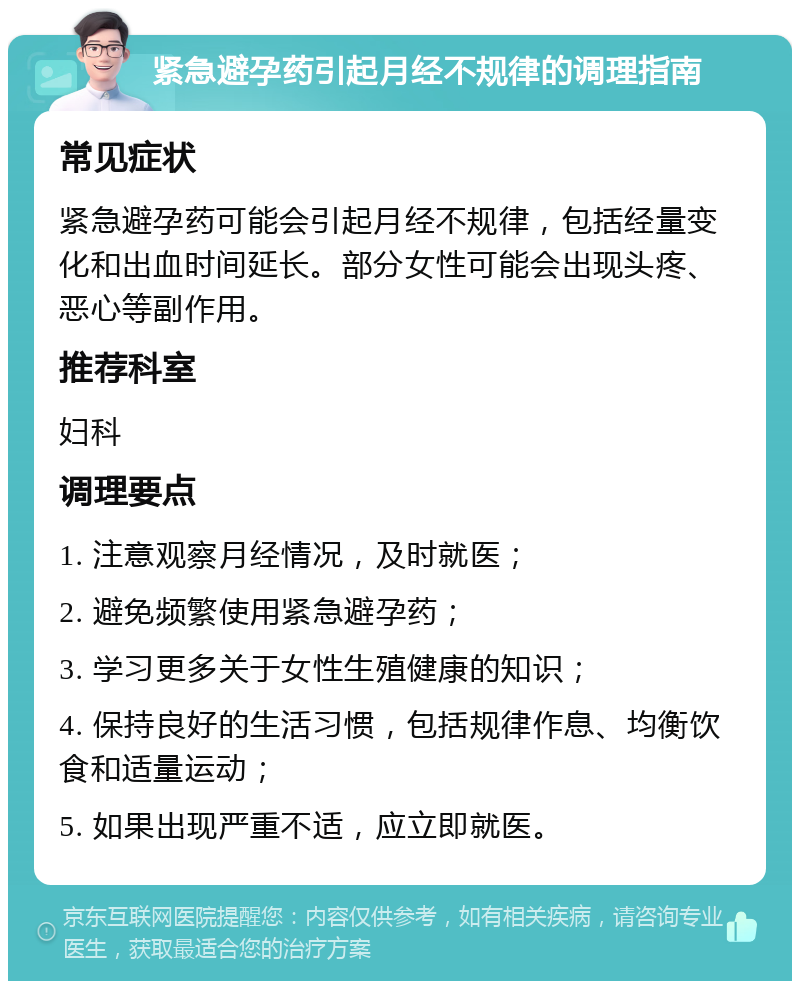 紧急避孕药引起月经不规律的调理指南

常见症状

紧急避孕药可能会引起月经不规律，包括经量变化和出血时间延长。部分女性可能会出现头疼、恶心等副作用。

推荐科室

妇科

调理要点

1. 注意观察月经情况，及时就医；

2. 避免频繁使用紧急避孕药；

3. 学习更多关于女性生殖健康的知识；

4. 保持良好的生活习惯，包括规律作息、均衡饮食和适量运动；

5. 如果出现严重不适，应立即就医。

京东互联网医院提醒您：内容仅供参考，如有相关疾病，请咨询专业医生，获取最适合您的治疗方案